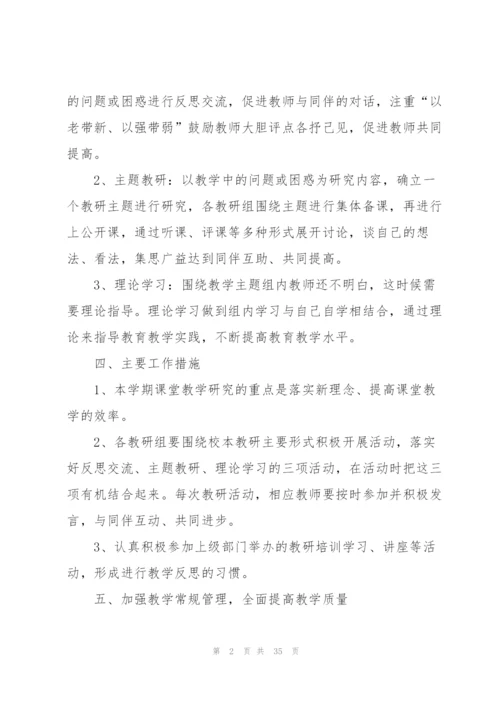 的问题或困惑进行反思交流，促进教师与同伴的对话，注重“以老带新、以强带弱”鼓励教师大胆评点各抒己见，促进教师共同提高。

2、主题教研：以教学中的问题或困惑为研究内容，确立一个教研主题进行研究，各教研组围绕主题进行集体备课，再进行上公开课，通过听课、评课等多种形式展开讨论，谈自己的想法、看法，集思广益达到同伴互助、共同提高。

3、理论学习：围绕教学主题组内教师还不明白，这时候需要理论指导。理论学习做到组内学习与自己自学相结合，通过理论来指导教育教学实践，不断提高教育教学水平。

四、主要工作措施

1、本学期课堂教学研究的重点是落实新理念、提高课堂教学的效率。

2、各教研组要围绕校本教研主要形式积极开展活动，落实好反思交流、主题教研、理论学习的三项活动，在活动时把这三项有机结合起来。每次教研活动，相应教师要按时参加并积极发言，与同伴互动、共同进步。

3、认真积极参加上级部门举办的教研培训学习、讲座等活动，形成进行教学反思的习惯。

五、加强教学常规管理，全面提高教学质量

第 2 页 共 35 页